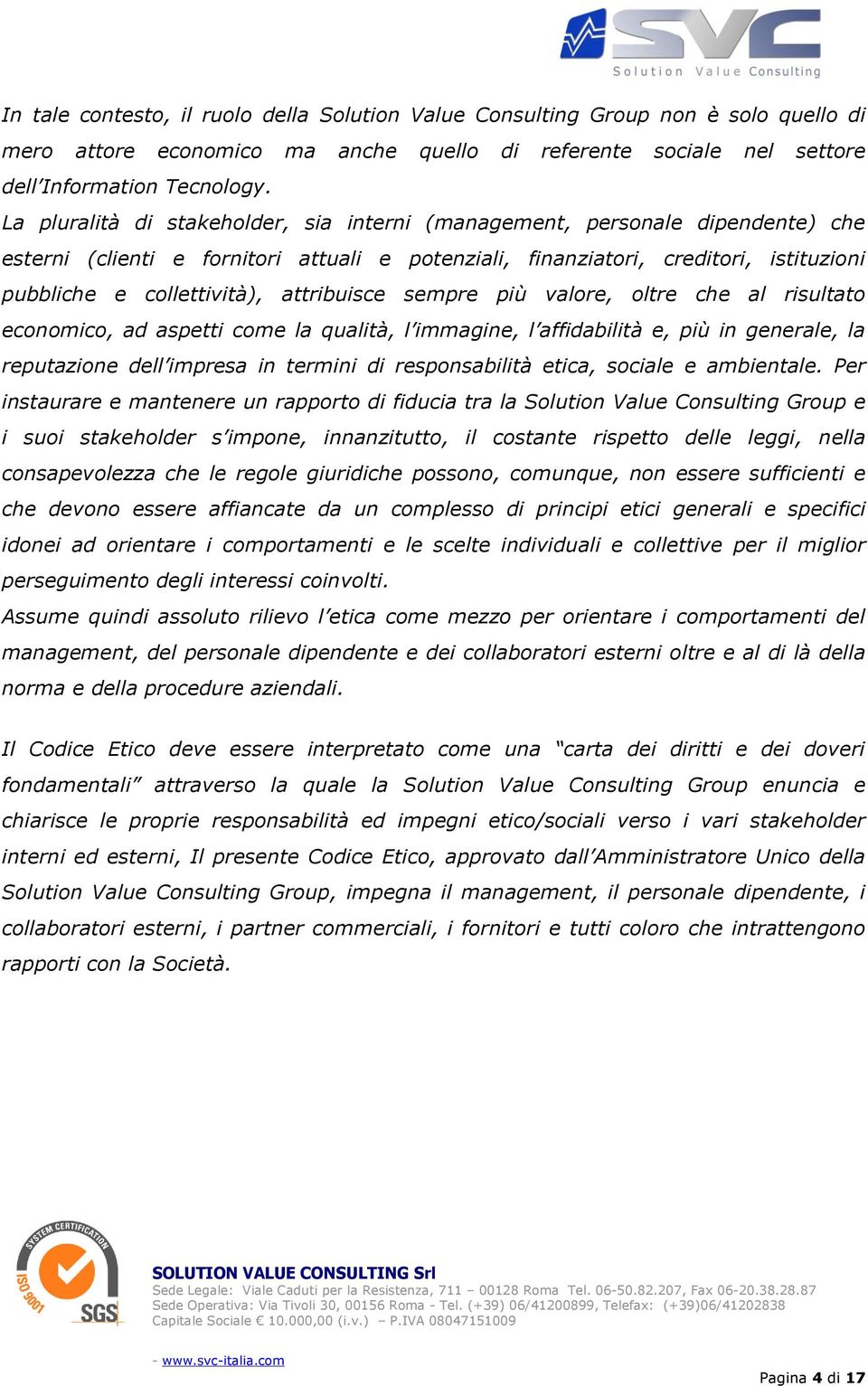 SVC
Solution Value Consulting

In tale contesto, il ruolo della Solution Value Consulting Group non è solo quello di mero attore economico ma anche quello di referente sociale nel settore dell'Information Tecnology.
La pluralità di stakeholder, sia interni (management, personale dipendente) che esterni (clienti e fornitori attuali e potenziali, finanziatori, creditori, istituzioni pubbliche e collettività), attribuisce sempre più valore, oltre che al risultato economico, ad aspetti come la qualità, l'immagine, l'affidabilità e, più in generale, la reputazione dell'impresa in termini di responsabilità etica, sociale e ambientale. Per instaurare e mantenere un rapporto di fiducia tra la Solution Value Consulting Group e i suoi stakeholder s'impone, innanzitutto, il costante rispetto delle leggi, nella consapevolezza che le regole giuridiche possono, comunque, non essere sufficienti e che devono essere affiancate da un complesso di principi etici generali e specifici idonei ad orientare i comportamenti e le scelte individuali e collettive per il miglior perseguimento degli interessi coinvolti.
Assume quindi assoluto rilievo l'etica come mezzo per orientare i comportamenti del management, del personale dipendente e dei collaboratori esterni oltre e al di là della norma e della procedure aziendali.

Il Codice Etico deve essere interpretato come una "carta dei diritti e dei doveri fondamentali" attraverso la quale la Solution Value Consulting Group enuncia e chiarisce le proprie responsabilità ed impegni etico/sociali verso i vari stakeholder interni ed esterni, Il presente Codice Etico, approvato dall'Amministratore Unico della Solution Value Consulting Group, impegna il management, il personale dipendente, i collaboratori esterni, i partner commerciali, i fornitori e tutti coloro che intrattengono rapporti con la Società.

SYSTEM CERTIFICATION ISO 9001 SGS

SOLUTION VALUE CONSULTING Srl
Sede Legale: Viale Caduti per la Resistenza, 711 – 00128 Roma Tel. 06-50.82.207, Fax 06-20.38.28.87
Sede Operativa: Via Tivoli 30, 00156 Roma - Tel. (+39) 06/41200899, Telefax: (+39)06/41202838
Capitale Sociale € 10.000,00 (i.v.) – P.IVA 08047151009

- www.svc-italia.com

Pagina 4 di 17